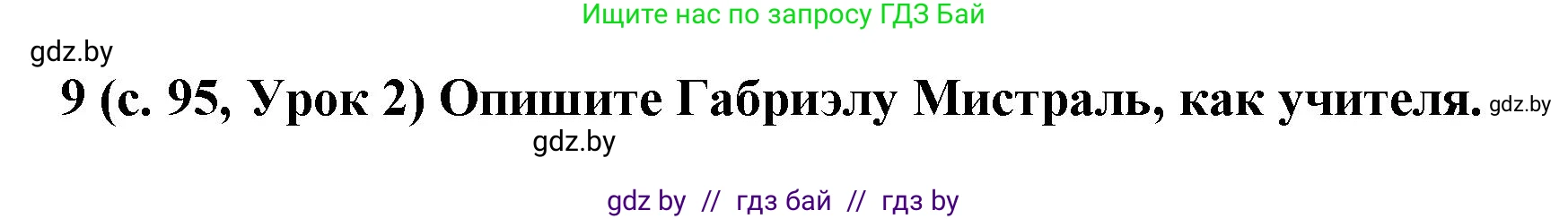 Ищите нас по запросу ГДЗ Бай

gdz.by

9 (с. 95, Урок 2) Опишите Габриэлу Мистраль, как учителя. gdz.by

gdz.by

gdz by // гдз бай // гдз by